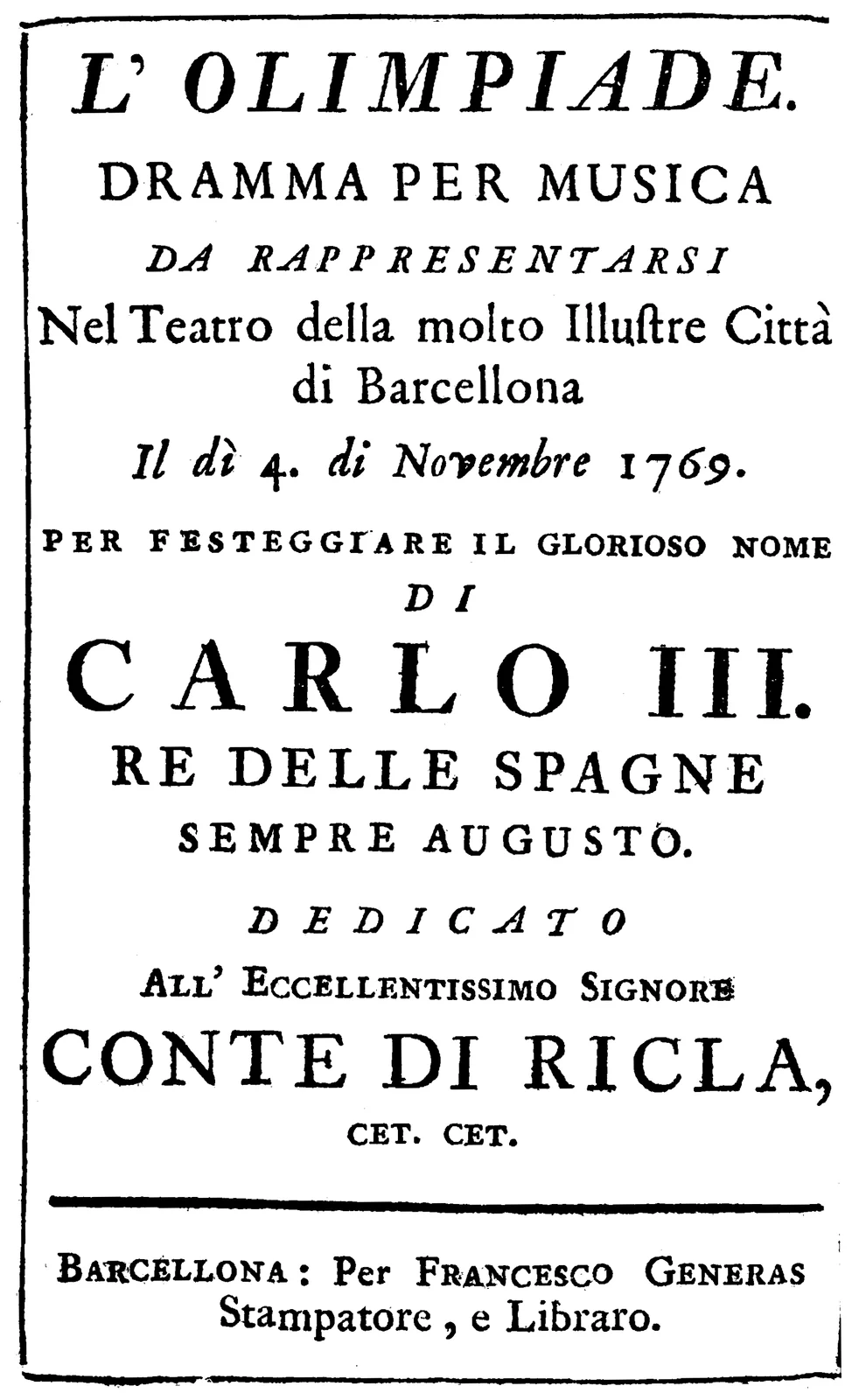 L' OLIMPIADE.

DRAMMA PER MUSICA

DA RAPPRESENTARSI

Nel Teatro della molto Illustre Città di Barcellona

Il dì 4. di Novembre 1769.

PER FESTEGGIARE IL GLORIOSO NOME

DI

CARLO III.

RE DELLE SPAGNE

SEMPRE AUGUSTO.

DEDICATO

ALL' ECCELLENTISSIMO SIGNORE

CONTE DI RICLA,

CET. CET.

BARCELLONA: Per FRANCESCO GENERAS Stampatore, e Libraro.